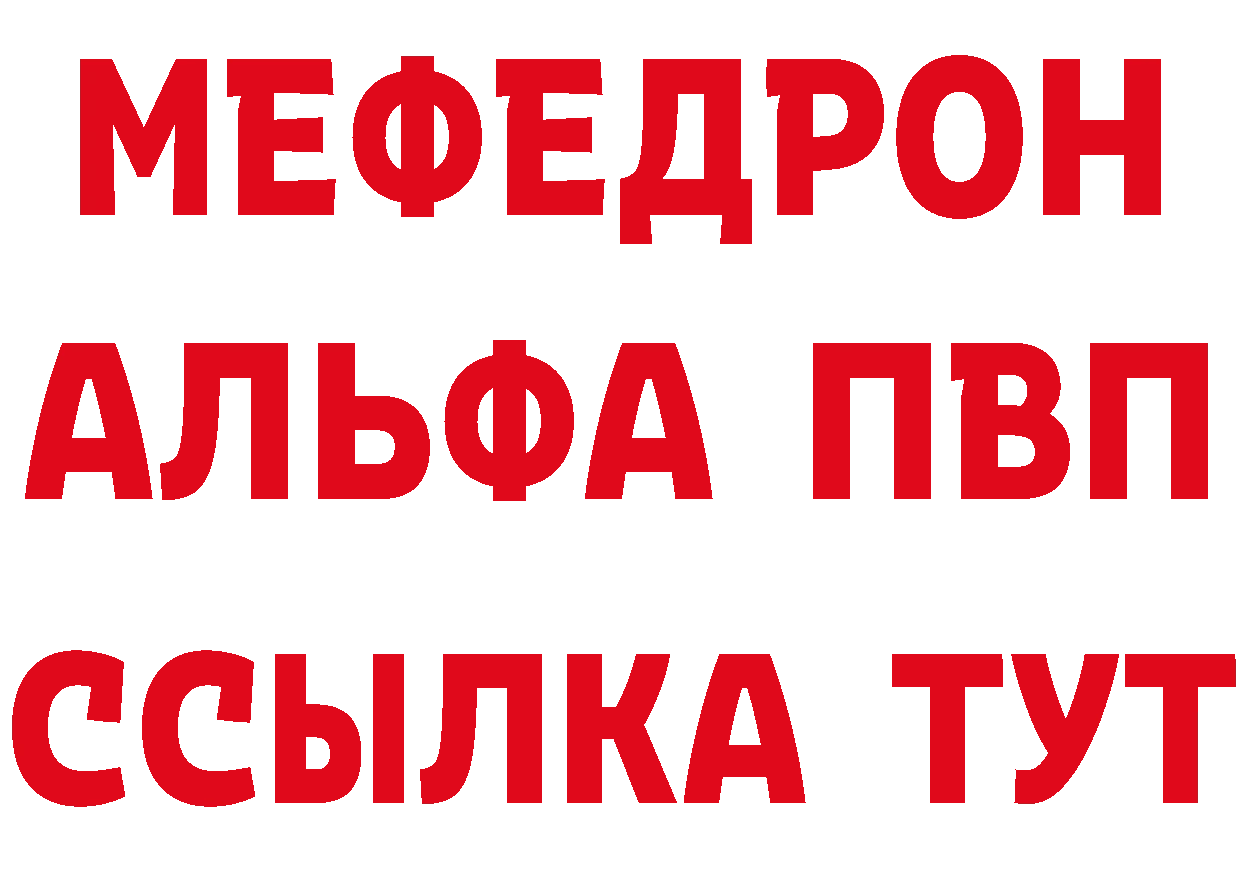 МЕФЕДРОН
АЛЬФА ПВП
ССЫЛКА ТУТ